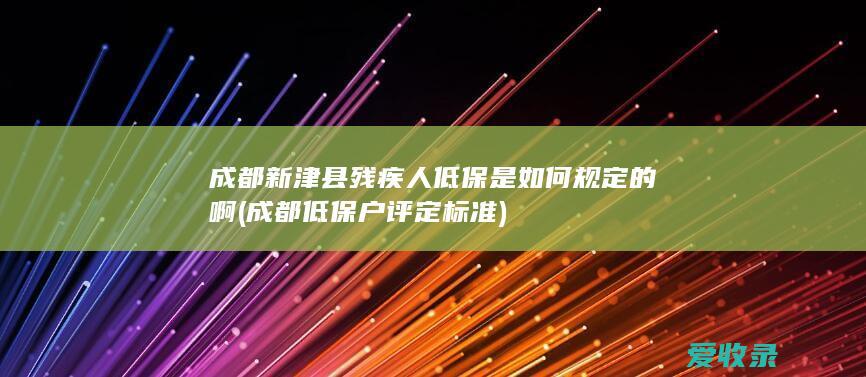 成都新津县残疾人低保是如何规定的啊(成都低保户评定标准)

爱收录